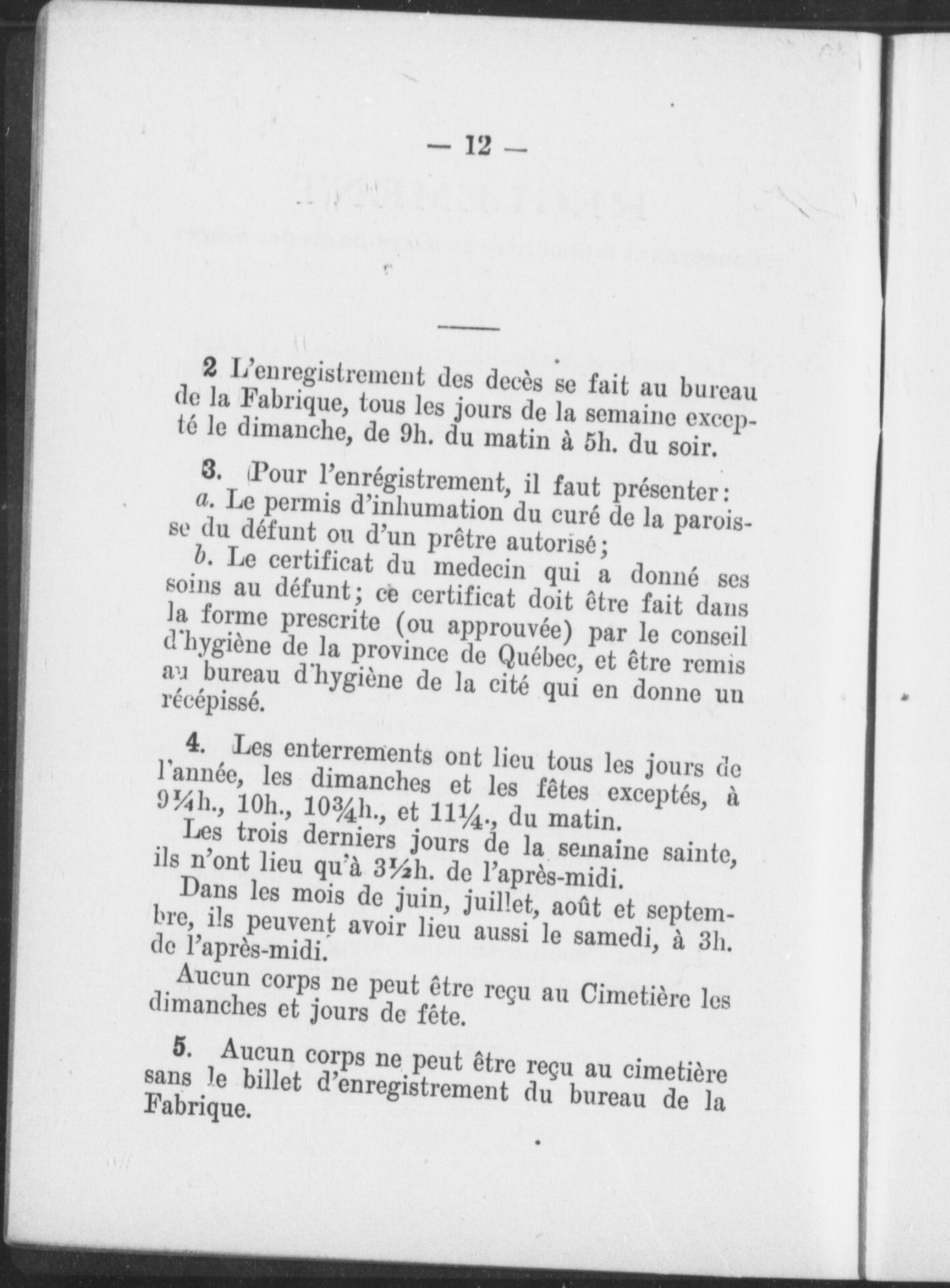 — 12 —

2 L'enregistrement des decès se fait au bureau de la Fabrique, tous les jours de la semaine excepté le dimanche, de 9h. du matin à 5h. du soir.

3. Pour l'enrégistrement, il faut présenter:
a. Le permis d'inhumation du curé de la paroisse du défunt ou d'un prêtre autorisé;
b. Le certificat du medecin qui a donné ses soins au défunt; ce certificat doit être fait dans la forme prescrite (ou approuvée) par le conseil d'hygiène de la province de Québec, et être remis au bureau d'hygiène de la cité qui en donne un récépissé.

4. Les enterrements ont lieu tous les jours de l'année, les dimanches et les fêtes exceptés, à 9¼h., 10h., 10¾h., et 11¼., du matin.
Les trois derniers jours de la semaine sainte, ils n'ont lieu qu'à 3½h. de l'après-midi.
Dans les mois de juin, juillet, août et septembre, ils peuvent avoir lieu aussi le samedi, à 3h. de l'après-midi.
Aucun corps ne peut être reçu au Cimetière les dimanches et jours de fête.

5. Aucun corps ne peut être reçu au cimetière sans le billet d'enregistrement du bureau de la Fabrique.